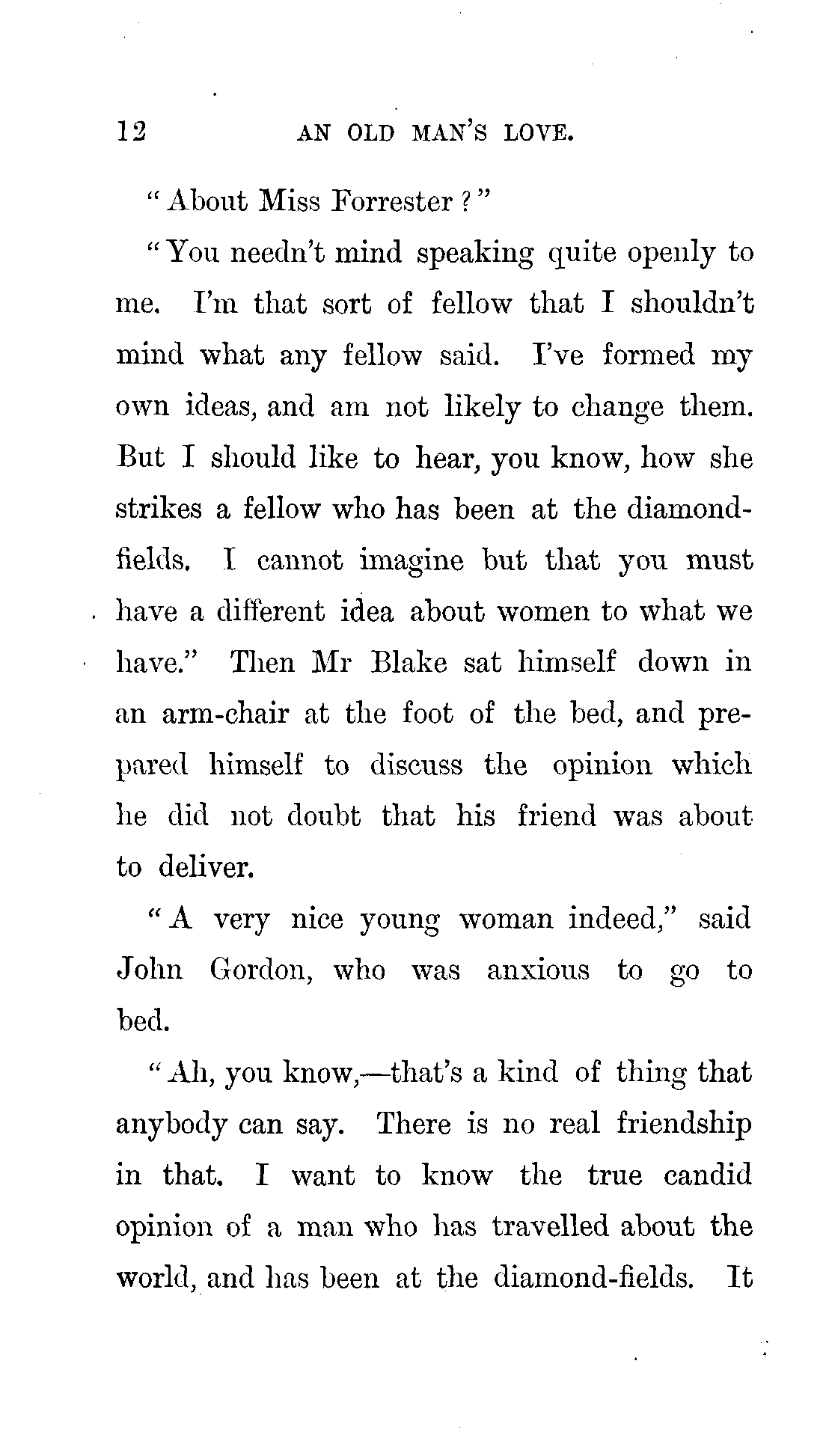 12 AN OLD MAN'S LOVE.

"About Miss Forrester?"

"You needn't mind speaking quite openly to me. I'm that sort of fellow that I shouldn't mind what any fellow said. I've formed my own ideas, and am not likely to change them. But I should like to hear, you know, how she strikes a fellow who has been at the diamond-fields. I cannot imagine but that you must have a different idea about women to what we have." Then Mr Blake sat himself down in an arm-chair at the foot of the bed, and prepared himself to discuss the opinion which he did not doubt that his friend was about to deliver.

"A very nice young woman indeed," said John Gordon, who was anxious to go to bed.

"Ah, you know,—that's a kind of thing that anybody can say. There is no real friendship in that. I want to know the true candid opinion of a man who has travelled about the world, and has been at the diamond-fields. It